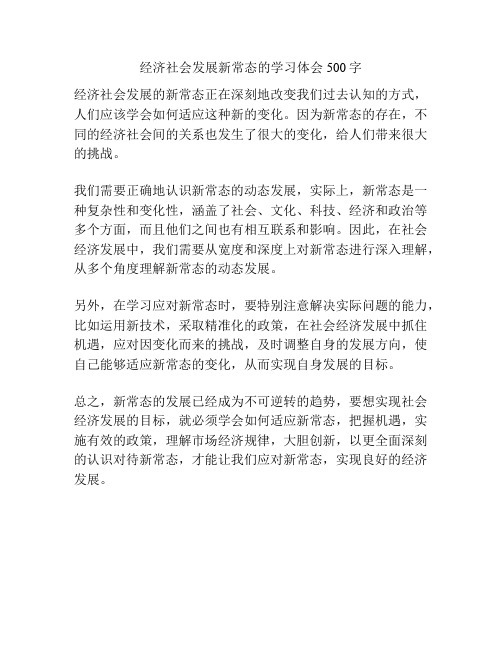 经济社会发展新常态的学习体会 500 字

经济社会发展的新常态正在深刻地改变我们过去认知的方式，人们应该学会如何适应这种新的变化。因为新常态的存在，不同的经济社会间的关系也发生了很大的变化，给人们带来很大的挑战。

我们需要正确地认识新常态的动态发展，实际上，新常态是一种复杂性和变化性，涵盖了社会、文化、科技、经济和政治等多个方面，而且他们之间也有相互联系和影响。因此，在社会经济发展中，我们需要从宽度和深度上对新常态进行深入理解，从多个角度理解新常态的动态发展。

另外，在学习应对新常态时，要特别注意解决实际问题的能力，比如运用新技术，采取精准化的政策，在社会经济发展中抓住机遇，应对因变化而来的挑战，及时调整自身的发展方向，使自己能够适应新常态的变化，从而实现自身发展的目标。

总之，新常态的发展已经成为不可逆转的趋势，要想实现社会经济发展的目标，就必须学会如何适应新常态，把握机遇，实施有效的政策，理解市场经济规律，大胆创新，以更全面深刻的认识对待新常态，才能让我们应对新常态，实现良好的经济发展。